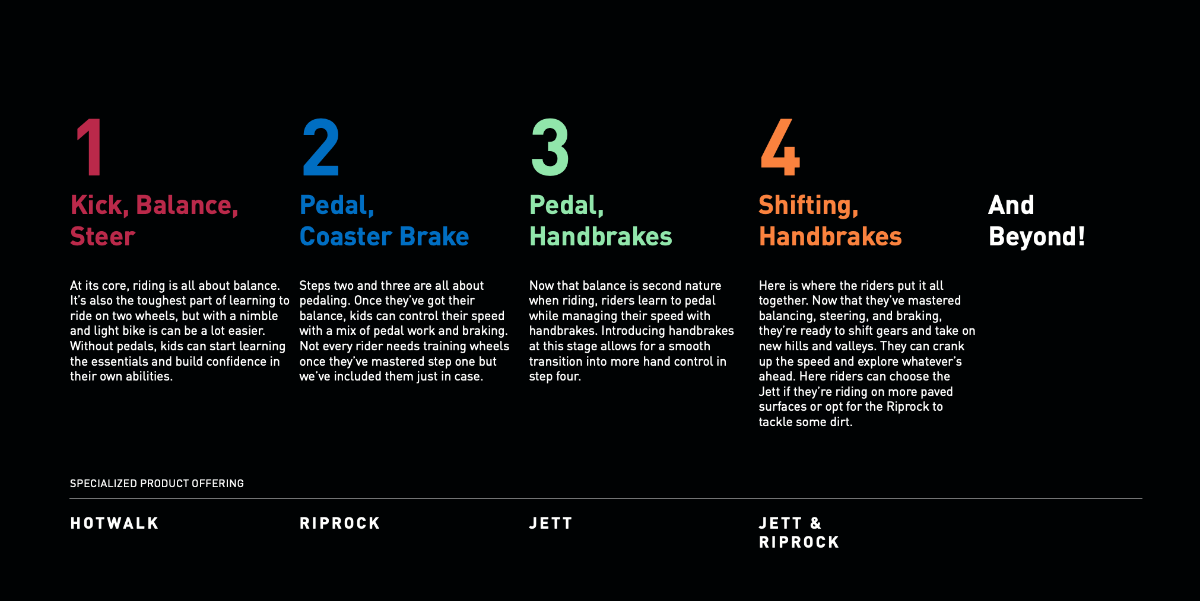 1

Kick, Balance, Steer

At its core, riding is all about balance. It's also the toughest part of learning to ride on two wheels, but with a nimble and light bike is can be a lot easier. Without pedals, kids can start learning the essentials and build confidence in their own abilities.

2

Pedal, Coaster Brake

Steps two and three are all about pedaling. Once they've got their balance, kids can control their speed with a mix of pedal work and braking. Not every rider needs training wheels once they've mastered step one but we've included them just in case.

3

Pedal, Handbrakes

Now that balance is second nature when riding, riders learn to pedal while managing their speed with handbrakes. Introducing handbrakes at this stage allows for a smooth transition into more hand control in step four.

4

Shifting, Handbrakes

Here is where the riders put it all together. Now that they've mastered balancing, steering, and braking, they're ready to shift gears and take on new hills and valleys. They can crank up the speed and explore whatever's ahead. Here riders can choose the Jett if they're riding on more paved surfaces or opt for the Riprock to tackle some dirt.

And Beyond!

SPECIALIZED PRODUCT OFFERING

HOTWALK

RIPROCK

JETT

JETT & RIPROCK